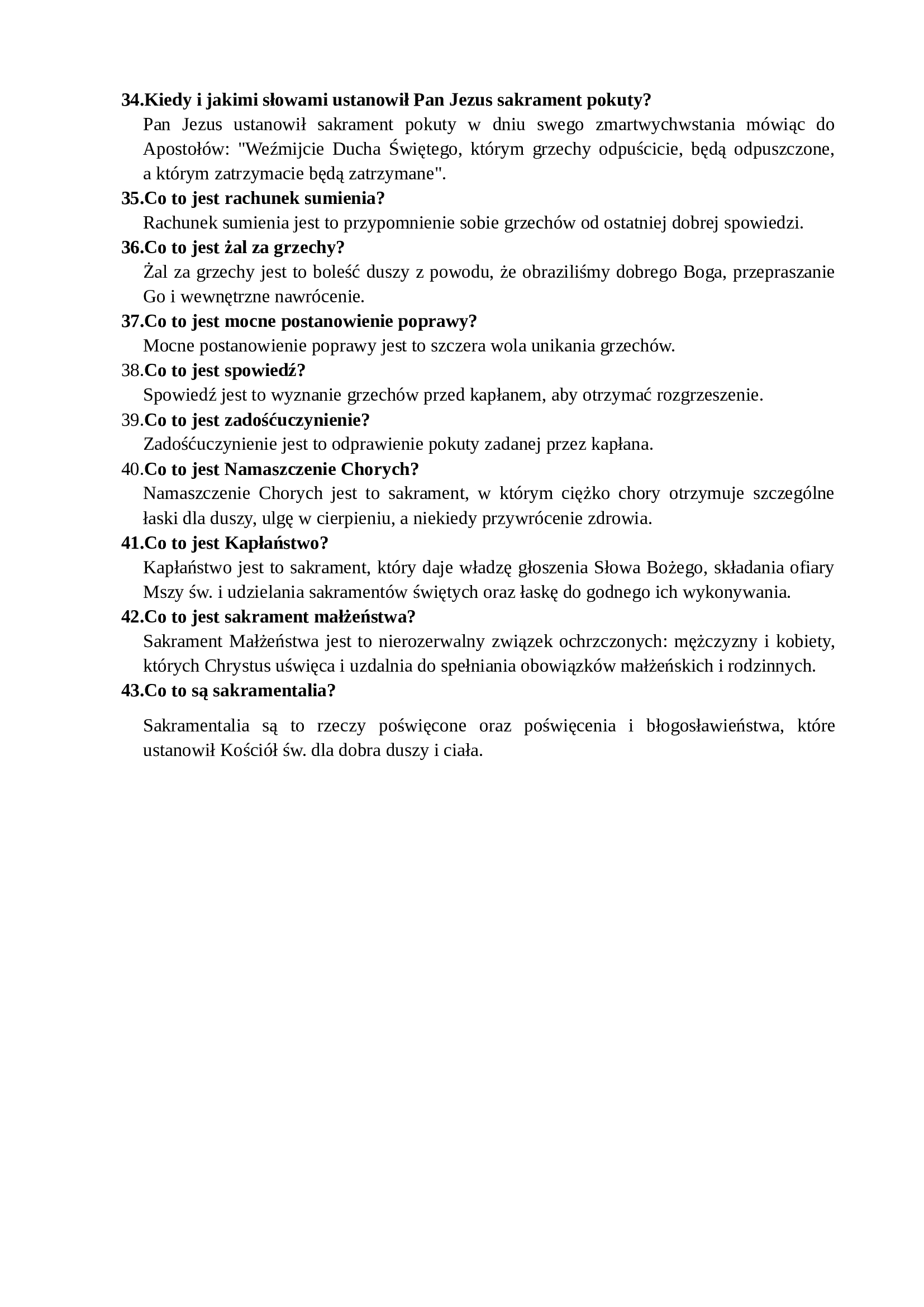 34.Kiedy i jakimi słowami ustanowił Pan Jezus sakrament pokuty?
Pan Jezus ustanowił sakrament pokuty w dniu swego zmartwychwstania mówiąc do Apostołów: "Weźmijcie Ducha Świętego, którym grzechy odpuścicie, będą odpuszczone, a którym zatrzymacie będą zatrzymane".
35.Co to jest rachunek sumienia?
Rachunek sumienia jest to przypomnienie sobie grzechów od ostatniej dobrej spowiedzi.
36.Co to jest żal za grzechy?
Żal za grzechy jest to boleść duszy z powodu, że obraziliśmy dobrego Boga, przepraszanie Go i wewnętrzne nawrócenie.
37.Co to jest mocne postanowienie poprawy?
Mocne postanowienie poprawy jest to szczera wola unikania grzechów.
38.Co to jest spowiedź?
Spowiedź jest to wyznanie grzechów przed kapłanem, aby otrzymać rozgrzeszenie.
39.Co to jest zadośćuczynienie?
Zadośćuczynienie jest to odprawienie pokuty zadanej przez kapłana.
40.Co to jest Namaszczenie Chorych?
Namaszczenie Chorych jest to sakrament, w którym ciężko chory otrzymuje szczególne łaski dla duszy, ulgę w cierpieniu, a niekiedy przywrócenie zdrowia.
41.Co to jest Kapłaństwo?
Kapłaństwo jest to sakrament, który daje władzę głoszenia Słowa Bożego, składania ofiary Mszy św. i udzielania sakramentów świętych oraz łaskę do godnego ich wykonywania.
42.Co to jest sakrament małżeństwa?
Sakrament Małżeństwa jest to nierozerwalny związek ochrzczonych: mężczyzny i kobiety, których Chrystus uświęca i uzdalnia do spełniania obowiązków małżeńskich i rodzinnych.
43.Co to są sakramentalia?

Sakramentalia są to rzeczy poświęcone oraz poświęcenia i błogosławieństwa, które ustanowił Kościół św. dla dobra duszy i ciała.